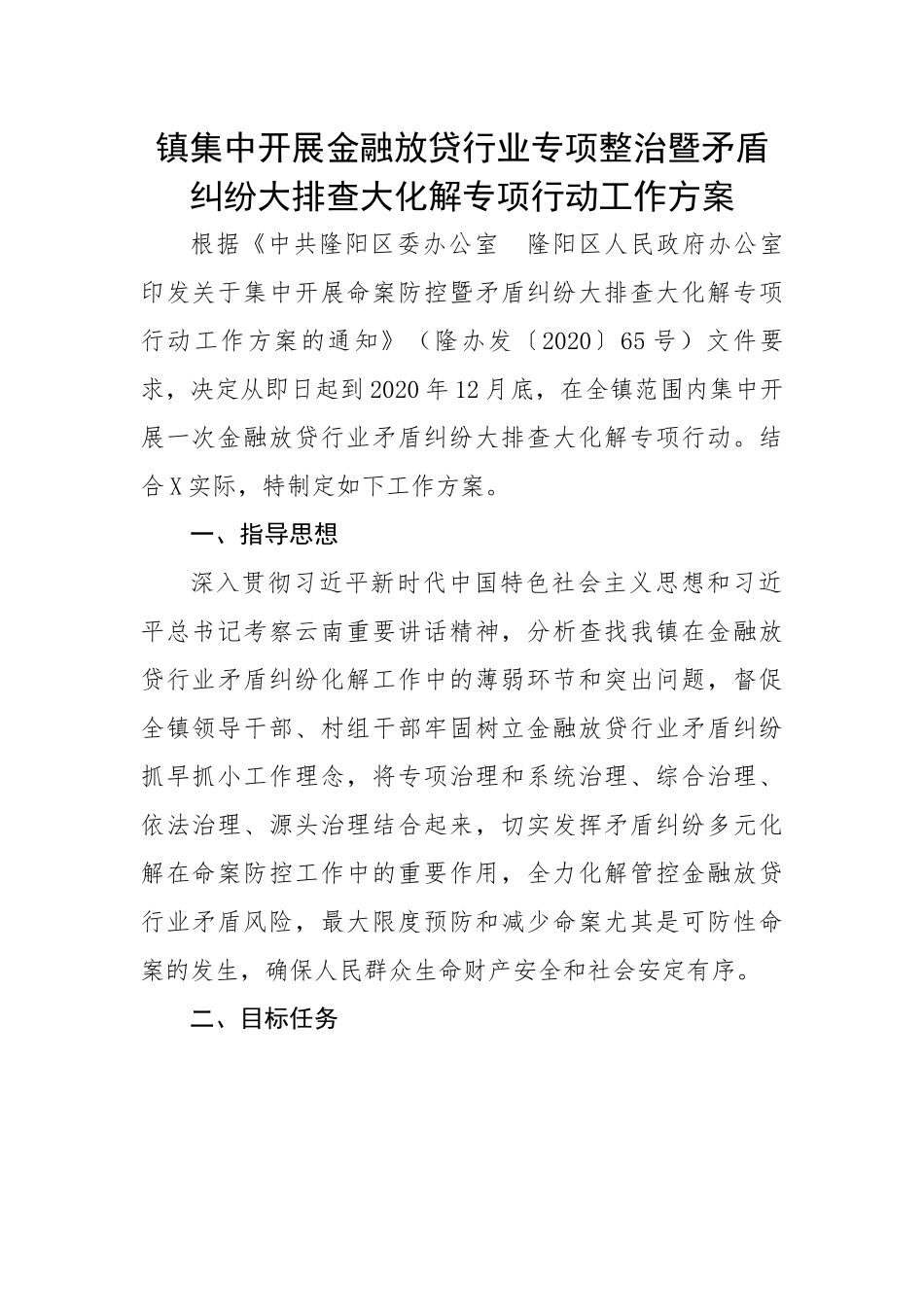 镇集中开展金融放贷行业专项整治暨矛盾纠纷大排查大化解专项行动工作方案

根据《中共隆阳区委办公室　隆阳区人民政府办公室印发关于集中开展命案防控暨矛盾纠纷大排查大化解专项行动工作方案的通知》（隆办发〔2020〕65号）文件要求，决定从即日起到2020年12月底，在全镇范围内集中开展一次金融放贷行业矛盾纠纷大排查大化解专项行动。结合X实际，特制定如下工作方案。

一、指导思想

深入贯彻习近平新时代中国特色社会主义思想和习近平总书记考察云南重要讲话精神，分析查找我镇在金融放贷行业矛盾纠纷化解工作中的薄弱环节和突出问题，督促全镇领导干部、村组干部牢固树立金融放贷行业矛盾纠纷抓早抓小工作理念，将专项治理和系统治理、综合治理、依法治理、源头治理结合起来，切实发挥矛盾纠纷多元化解在命案防控工作中的重要作用，全力化解管控金融放贷行业矛盾风险，最大限度预防和减少命案尤其是可防性命案的发生，确保人民群众生命财产安全和社会安定有序。

二、目标任务